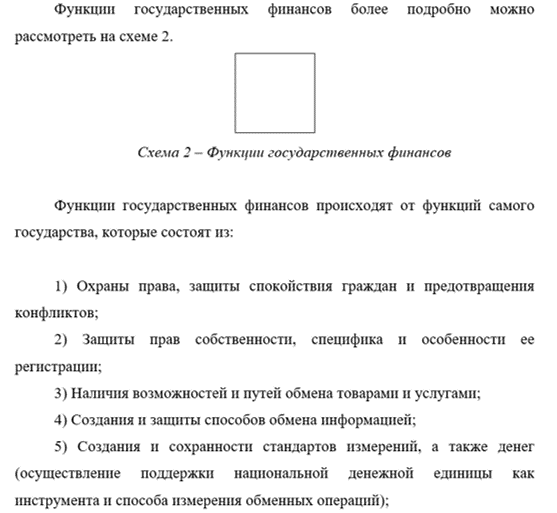 Функции государственных финансов более подробно можно рассмотреть на схеме 2.

Схема 2 – Функции государственных финансов

Функции государственных финансов происходят от функций самого государства, которые состоят из:

1) Охраны права, защиты спокойствия граждан и предотвращения конфликтов;

2) Защиты прав собственности, специфика и особенности ее регистрации;

3) Наличия возможностей и путей обмена товарами и услугами;

4) Создания и защиты способов обмена информацией;

5) Создания и сохранности стандартов измерений, а также денег (осуществление поддержки национальной денежной единицы как инструмента и способа измерения обменных операций);